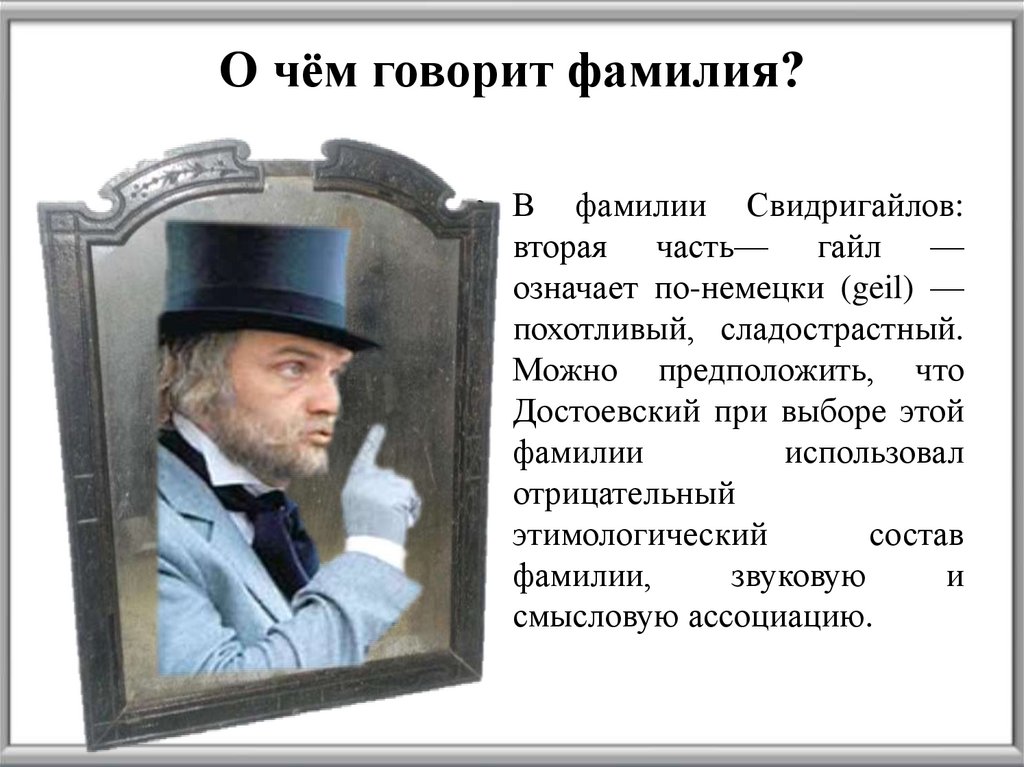 О чём говорит фамилия?

В фамилии Свидригайлов: вторая часть— гайл — означает по-немецки (geil) — похотливый, сладострастный. Можно предположить, что Достоевский при выборе этой фамилии использовал отрицательный этимологический состав фамилии, звуковую и смысловую ассоциацию.